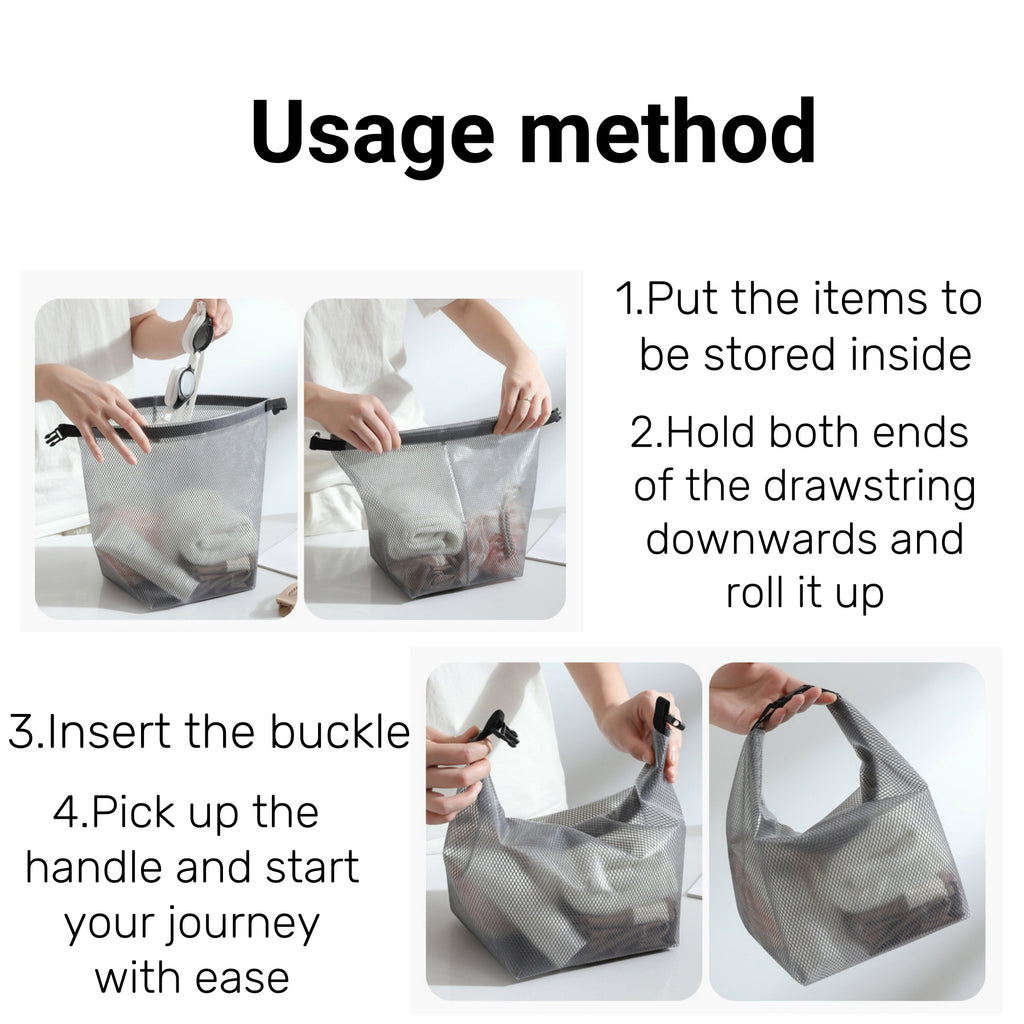 Usage method

1.Put the items to be stored inside

2.Hold both ends of the drawstring downwards and roll it up

3.Insert the buckle

4.Pick up the handle and start your journey with ease